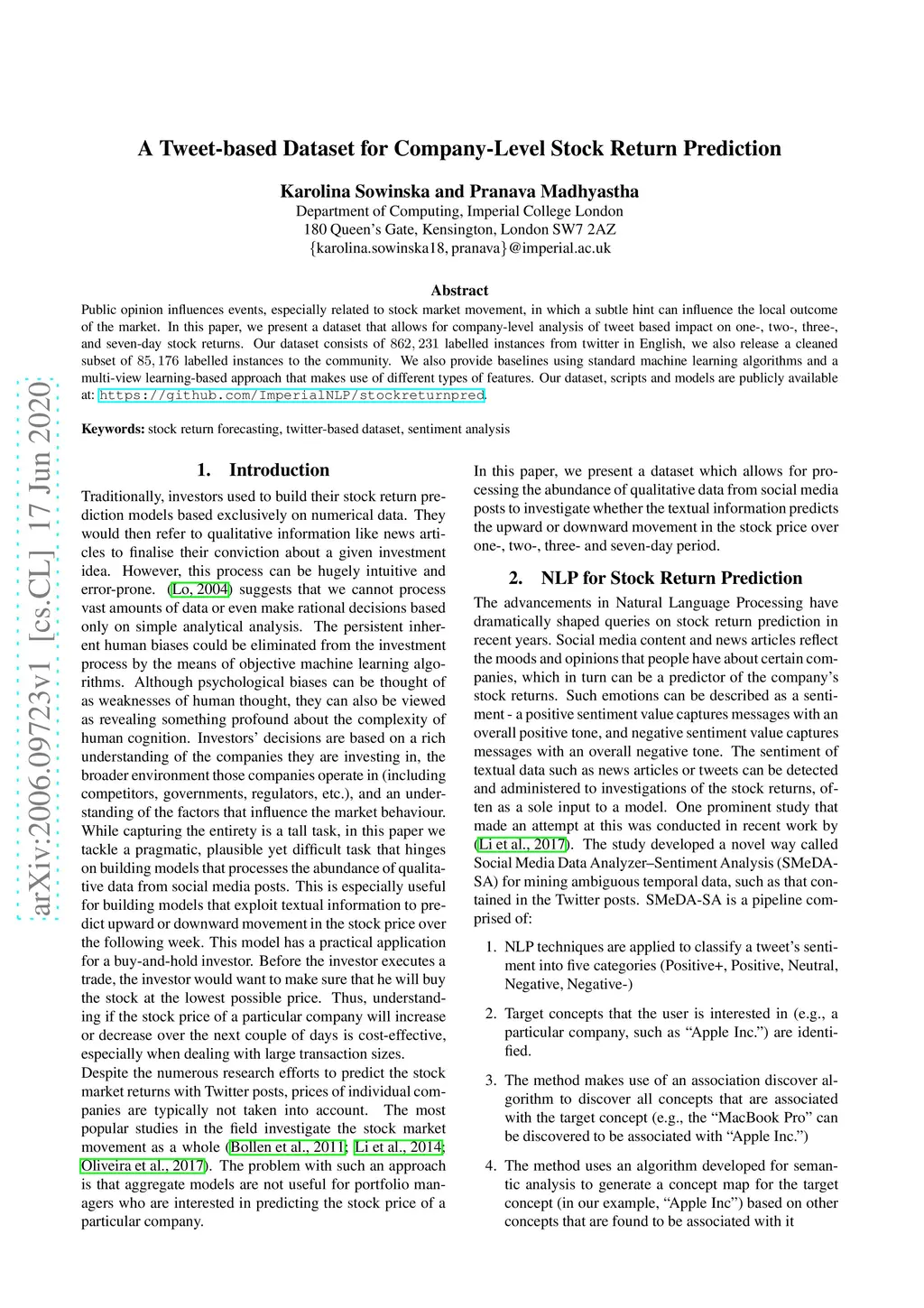 arXiv:2006.09723v1 [cs.CL] 17 Jun 2020

A Tweet-based Dataset for Company-Level Stock Return Prediction

Karolina Sowinska and Pranava Madhyastha
Department of Computing, Imperial College London
180 Queen's Gate, Kensington, London SW7 2AZ
{karolina.sowinska18, pranava}@imperial.ac.uk

Abstract

Public opinion influences events, especially related to stock market movement, in which a subtle hint can influence the local outcome of the market. In this paper, we present a dataset that allows for company-level analysis of tweet based impact on one-, two-, three-, and seven-day stock returns. Our dataset consists of $862,231$ labelled instances from twitter in English, we also release a cleaned subset of $85,176$ labelled instances to the community. We also provide baselines using standard machine learning algorithms and a multi-view learning-based approach that makes use of different types of features. Our dataset, scripts and models are publicly available at: https://github.com/ImperialNLP/stockreturnpred.

Keywords: stock return forecasting, twitter-based dataset, sentiment analysis

1. Introduction

Traditionally, investors used to build their stock return prediction models based exclusively on numerical data. They would then refer to qualitative information like news articles to finalise their conviction about a given investment idea. However, this process can be hugely intuitive and error-prone. (Lo, 2004) suggests that we cannot process vast amounts of data or even make rational decisions based only on simple analytical analysis. The persistent inherent human biases could be eliminated from the investment process by the means of objective machine learning algorithms. Although psychological biases can be thought of as weaknesses of human thought, they can also be viewed as revealing something profound about the complexity of human cognition. Investors' decisions are based on a rich understanding of the companies they are investing in, the broader environment those companies operate in (including competitors, governments, regulators, etc.), and an understanding of the factors that influence the market behaviour. While capturing the entirety is a tall task, in this paper we tackle a pragmatic, plausible yet difficult task that hinges on building models that processes the abundance of qualitative data from social media posts. This is especially useful for building models that exploit textual information to predict upward or downward movement in the stock price over the following week. This model has a practical application for a buy-and-hold investor. Before the investor executes a trade, the investor would want to make sure that he will buy the stock at the lowest possible price. Thus, understanding if the stock price of a particular company will increase or decrease over the next couple of days is cost-effective, especially when dealing with large transaction sizes.
Despite the numerous research efforts to predict the stock market returns with Twitter posts, prices of individual companies are typically not taken into account. The most popular studies in the field investigate the stock market movement as a whole (Bollen et al., 2011; Li et al., 2014; Oliveira et al., 2017). The problem with such an approach is that aggregate models are not useful for portfolio managers who are interested in predicting the stock price of a particular company.

In this paper, we present a dataset which allows for processing the abundance of qualitative data from social media posts to investigate whether the textual information predicts the upward or downward movement in the stock price over one-, two-, three- and seven-day period.

2. NLP for Stock Return Prediction

The advancements in Natural Language Processing have dramatically shaped queries on stock return prediction in recent years. Social media content and news articles reflect the moods and opinions that people have about certain companies, which in turn can be a predictor of the company's stock returns. Such emotions can be described as a sentiment - a positive sentiment value captures messages with an overall positive tone, and negative sentiment value captures messages with an overall negative tone. The sentiment of textual data such as news articles or tweets can be detected and administered to investigations of the stock returns, often as a sole input to a model. One prominent study that made an attempt at this was conducted in recent work by (Li et al., 2017). The study developed a novel way called Social Media Data Analyzer–Sentiment Analysis (SMeDA-SA) for mining ambiguous temporal data, such as that contained in the Twitter posts. SMeDA-SA is a pipeline comprised of:

1. NLP techniques are applied to classify a tweet's sentiment into five categories (Positive+, Positive, Neutral, Negative, Negative-)

2. Target concepts that the user is interested in (e.g., a particular company, such as "Apple Inc.") are identified.

3. The method makes use of an association discover algorithm to discover all concepts that are associated with the target concept (e.g., the "MacBook Pro" can be discovered to be associated with "Apple Inc.")

4. The method uses an algorithm developed for semantic analysis to generate a concept map for the target concept (in our example, "Apple Inc") based on other concepts that are found to be associated with it